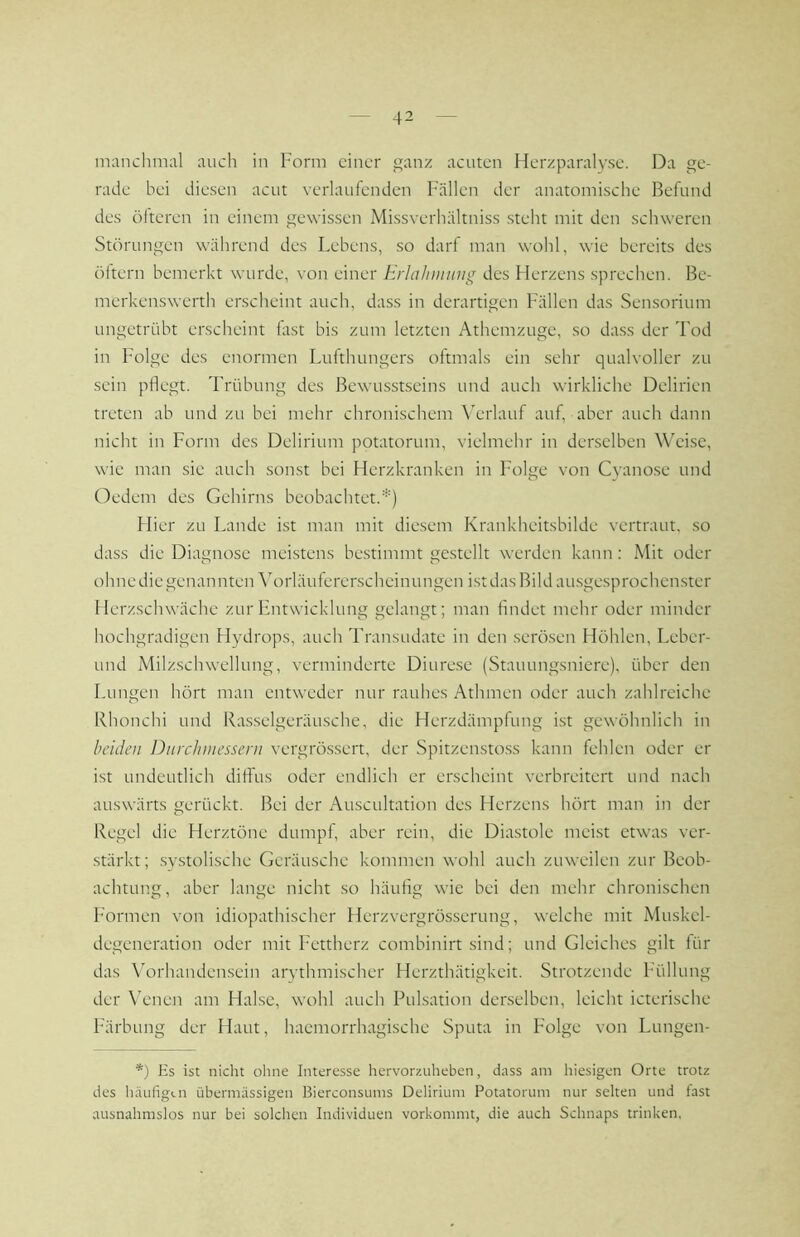 — 42 —

manchmal auch in Form einer ganz acuten Herzparalyse. Da gerade bei diesen acut verlaufenden Fällen der anatomische Befund des öfteren in einem gewissen Missverhältniss steht mit den schweren Störungen während des Lebens, so darf man wohl, wie bereits des öftern bemerkt wurde, von einer Erlahmung des Herzens sprechen. Bemerkenswerth erscheint auch, dass in derartigen Fällen das Sensorium ungetrübt erscheint fast bis zum letzten Athemzuge, so dass der Tod in Folge des enormen Lufthungers oftmals ein sehr qualvoller zu sein pflegt. Trübung des Bewusstseins und auch wirkliche Delirien treten ab und zu bei mehr chronischem Verlauf auf, aber auch dann nicht in Form des Delirium potatorum, vielmehr in derselben Weise, wie man sie auch sonst bei Herzkranken in Folge von Cyanose und Oedem des Gehirns beobachtet.*)

Hier zu Lande ist man mit diesem Krankheitsbilde vertraut, so dass die Diagnose meistens bestimmt gestellt werden kann: Mit oder ohne die genannten Vorläufererscheinungen ist das Bild ausgesprochenster Herzschwäche zur Entwicklung gelangt; man findet mehr oder minder hochgradigen Hydrops, auch Transudate in den serösen Höhlen, Leber- und Milzschwellung, verminderte Diurese (Stauungsniere), über den Lungen hört man entweder nur rauhes Athmen oder auch zahlreiche Rhonchi und Rasselgeräusche, die Herzdämpfung ist gewöhnlich in beiden Durchmessern vergrössert, der Spitzenstoss kann fehlen oder er ist undeutlich diffus oder endlich er erscheint verbreitert und nach auswärts gerückt. Bei der Auscultation des Herzens hört man in der Regel die Herztöne dumpf, aber rein, die Diastole meist etwas verstärkt; systolische Geräusche kommen wohl auch zuweilen zur Beobachtung, aber lange nicht so häufig wie bei den mehr chronischen Formen von idiopathischer Herzvergrösserung, welche mit Muskeldegeneration oder mit Fettherz combinirt sind; und Gleiches gilt für das Vorhandensein arythmischer Herzthätigkeit. Strotzende Füllung der Venen am Halse, wohl auch Pulsation derselben, leicht icterische Färbung der Haut, haemorrhagische Sputa in Folge von Lungen-

*) Es ist nicht ohne Interesse hervorzuheben, dass am hiesigen Orte trotz des häufigen übermässigen Bierconsums Delirium Potatorum nur selten und fast ausnahmslos nur bei solchen Individuen vorkommt, die auch Schnaps trinken.